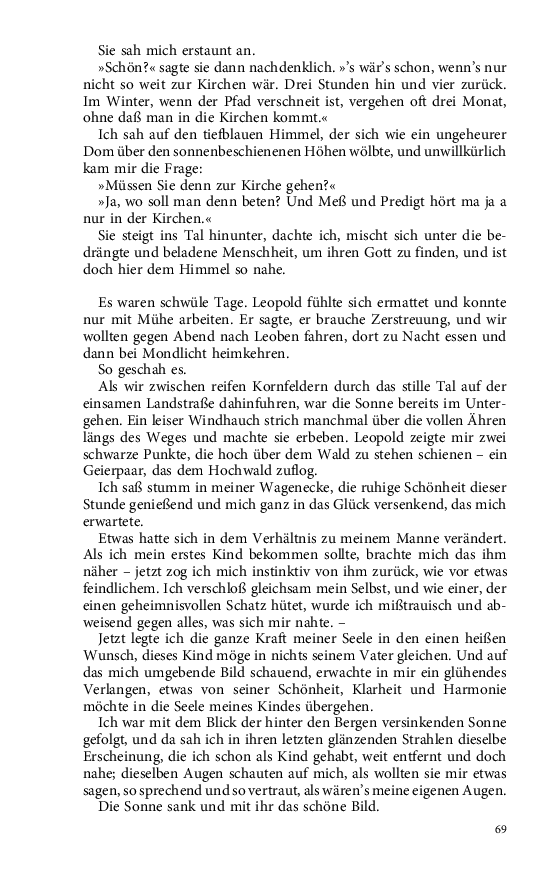 Sie sah mich erstaunt an.

»Schön?« sagte sie dann nachdenklich. »'s wär's schon, wenn's nur nicht so weit zur Kirchen wär. Drei Stunden hin und vier zurück. Im Winter, wenn der Pfad verschneit ist, vergehen oft drei Monat, ohne daß man in die Kirchen kommt.«

Ich sah auf den tiefblauen Himmel, der sich wie ein ungeheurer Dom über den sonnenbeschienenen Höhen wölbte, und unwillkürlich kam mir die Frage:

»Müssen Sie denn zur Kirche gehen?«

»Ja, wo soll man denn beten? Und Meß und Predigt hört ma ja a nur in der Kirchen.«

Sie steigt ins Tal hinunter, dachte ich, mischt sich unter die bedrängte und beladene Menschheit, um ihren Gott zu finden, und ist doch hier dem Himmel so nahe.

Es waren schwüle Tage. Leopold fühlte sich ermattet und konnte nur mit Mühe arbeiten. Er sagte, er brauche Zerstreuung, und wir wollten gegen Abend nach Leoben fahren, dort zu Nacht essen und dann bei Mondlicht heimkehren.

So geschah es.

Als wir zwischen reifen Kornfeldern durch das stille Tal auf der einsamen Landstraße dahinfuhren, war die Sonne bereits im Untergehen. Ein leiser Windhauch strich manchmal über die vollen Ähren längs des Weges und machte sie erbeben. Leopold zeigte mir zwei schwarze Punkte, die hoch über dem Wald zu stehen schienen – ein Geierpaar, das dem Hochwald zuflog.

Ich saß stumm in meiner Wagenecke, die ruhige Schönheit dieser Stunde genießend und mich ganz in das Glück versenkend, das mich erwartete.

Etwas hatte sich in dem Verhältnis zu meinem Manne verändert. Als ich mein erstes Kind bekommen sollte, brachte mich das ihm näher – jetzt zog ich mich instinktiv von ihm zurück, wie vor etwas feindlichem. Ich verschloß gleichsam mein Selbst, und wie einer, der einen geheimnisvollen Schatz hütet, wurde ich mißtrauisch und abweisend gegen alles, was sich mir nahte. –

Jetzt legte ich die ganze Kraft meiner Seele in den einen heißen Wunsch, dieses Kind möge in nichts seinem Vater gleichen. Und auf das mich umgebende Bild schauend, erwachte in mir ein glühendes Verlangen, etwas von seiner Schönheit, Klarheit und Harmonie möchte in die Seele meines Kindes übergehen.

Ich war mit dem Blick der hinter den Bergen versinkenden Sonne gefolgt, und da sah ich in ihren letzten glänzenden Strahlen dieselbe Erscheinung, die ich schon als Kind gehabt, weit entfernt und doch nahe; dieselben Augen schauten auf mich, als wollten sie mir etwas sagen, so sprechend und so vertraut, als wären's meine eigenen Augen.

Die Sonne sank und mit ihr das schöne Bild.

69